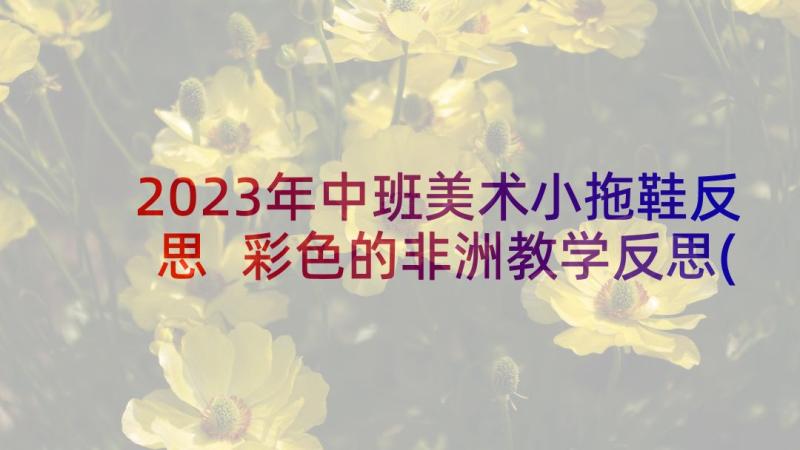 2023年中班美术小拖鞋反思 彩色的非洲教学反思(